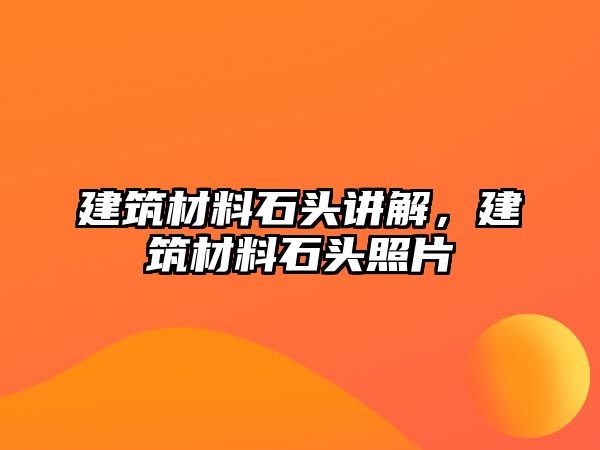 建筑材料石头讲解，建筑材料石头照片